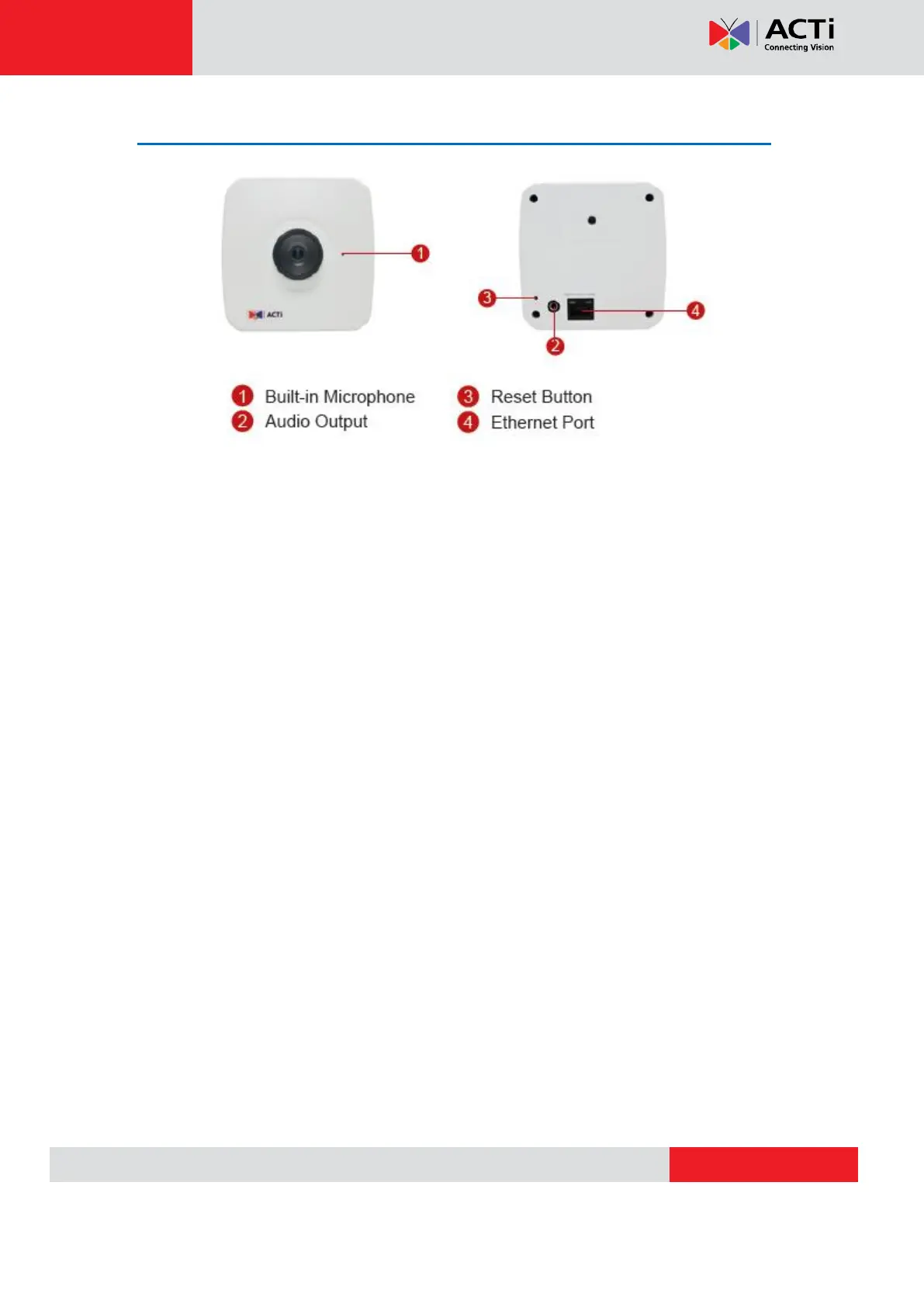 ACTi
Connecting Vision

ACTi

1
3
4
2

1 Built-in Microphone
2 Audio Output
3 Reset Button
4 Ethernet Port